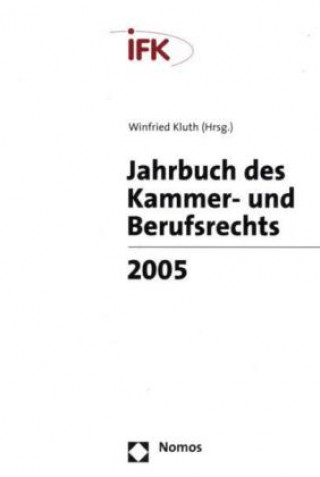 iFK

Winfried Kluth (Hrsg.)

Jahrbuch des Kammer- und Berufsrechts

2005

Nomos